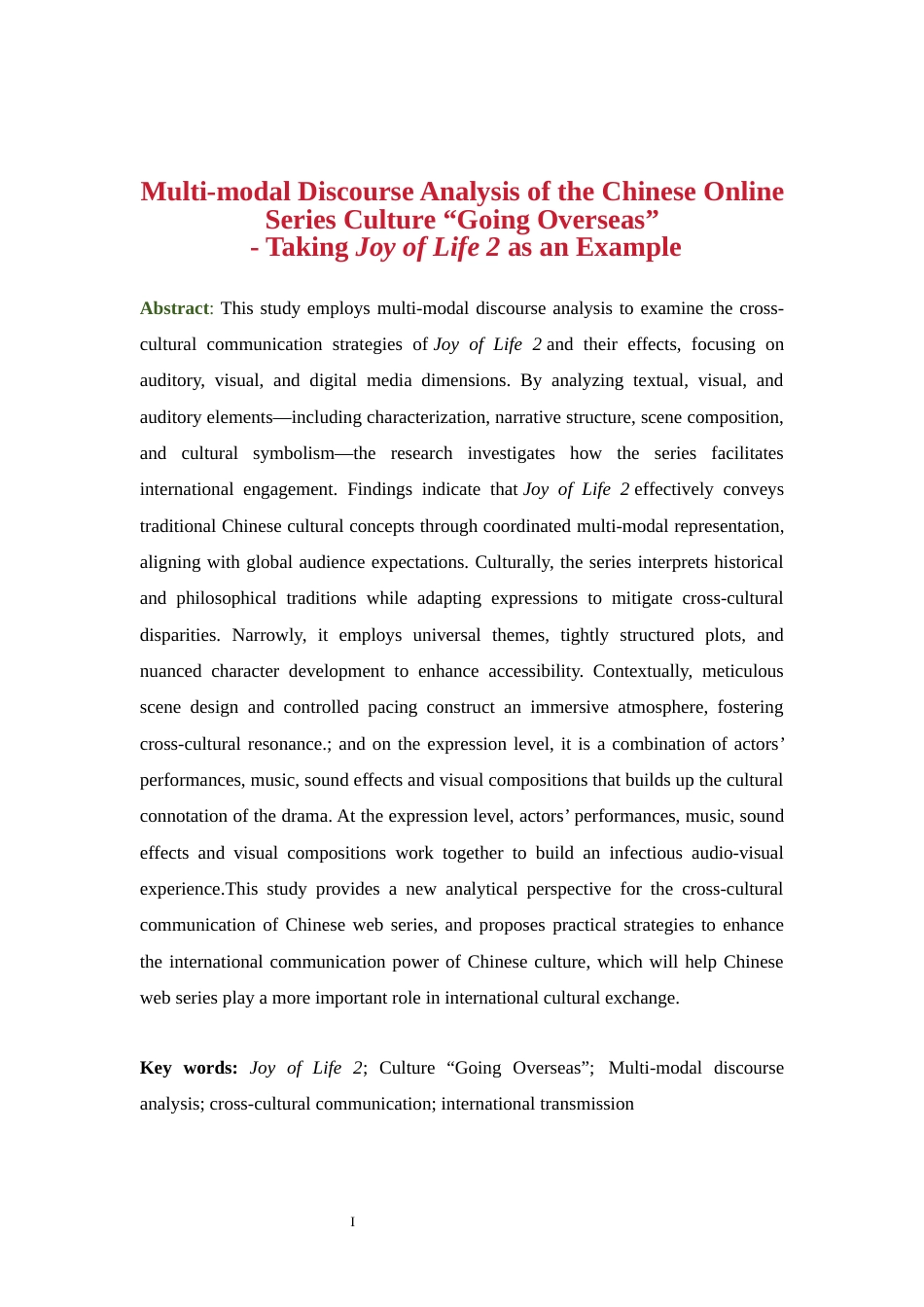 Multi-modal Discourse Analysis of the Chinese Online Series Culture “Going Overseas”
- Taking Joy of Life 2 as an Example

Abstract: This study employs multi-modal discourse analysis to examine the cross-cultural communication strategies of Joy of Life 2 and their effects, focusing on auditory, visual, and digital media dimensions. By analyzing textual, visual, and auditory elements—including characterization, narrative structure, scene composition, and cultural symbolism—the research investigates how the series facilitates international engagement. Findings indicate that Joy of Life 2 effectively conveys traditional Chinese cultural concepts through coordinated multi-modal representation, aligning with global audience expectations. Culturally, the series interprets historical and philosophical traditions while adapting expressions to mitigate cross-cultural disparities. Narrowly, it employs universal themes, tightly structured plots, and nuanced character development to enhance accessibility. Contextually, meticulous scene design and controlled pacing construct an immersive atmosphere, fostering cross-cultural resonance.; and on the expression level, it is a combination of actors’ performances, music, sound effects and visual compositions that builds up the cultural connotation of the drama. At the expression level, actors’ performances, music, sound effects and visual compositions work together to build an infectious audio-visual experience.This study provides a new analytical perspective for the cross-cultural communication of Chinese web series, and proposes practical strategies to enhance the international communication power of Chinese culture, which will help Chinese web series play a more important role in international cultural exchange.

Key words: Joy of Life 2; Culture “Going Overseas”; Multi-modal discourse analysis; cross-cultural communication; international transmission

I